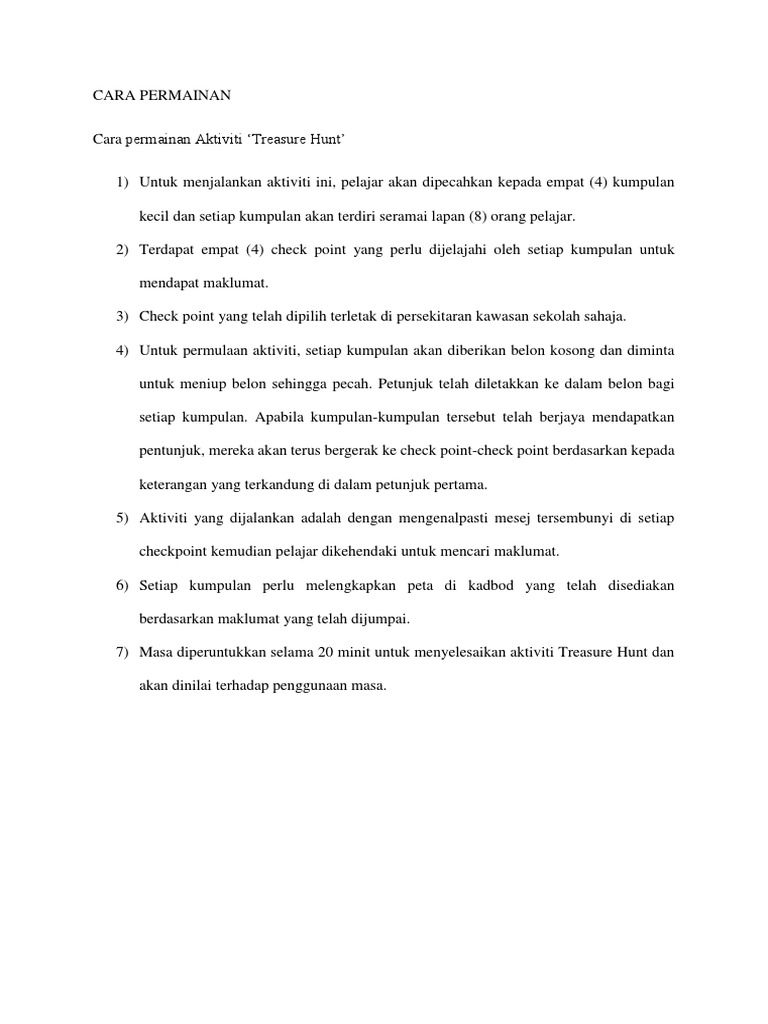 CARA PERMAINAN

Cara permainan Aktiviti ‘Treasure Hunt’

1) Untuk menjalankan aktiviti ini, pelajar akan dipecahkan kepada empat (4) kumpulan kecil dan setiap kumpulan akan terdiri seramai lapan (8) orang pelajar.

2) Terdapat empat (4) check point yang perlu dijelajahi oleh setiap kumpulan untuk mendapat maklumat.

3) Check point yang telah dipilih terletak di persekitaran kawasan sekolah sahaja.

4) Untuk permulaan aktiviti, setiap kumpulan akan diberikan belon kosong dan diminta untuk meniup belon sehingga pecah. Petunjuk telah diletakkan ke dalam belon bagi setiap kumpulan. Apabila kumpulan-kumpulan tersebut telah berjaya mendapatkan pentunjuk, mereka akan terus bergerak ke check point-check point berdasarkan kepada keterangan yang terkandung di dalam petunjuk pertama.

5) Aktiviti yang dijalankan adalah dengan mengenalpasti mesej tersembunyi di setiap checkpoint kemudian pelajar dikehendaki untuk mencari maklumat.

6) Setiap kumpulan perlu melengkapkan peta di kadbod yang telah disediakan berdasarkan maklumat yang telah dijumpai.

7) Masa diperuntukkan selama 20 minit untuk menyelesaikan aktiviti Treasure Hunt dan akan dinilai terhadap penggunaan masa.